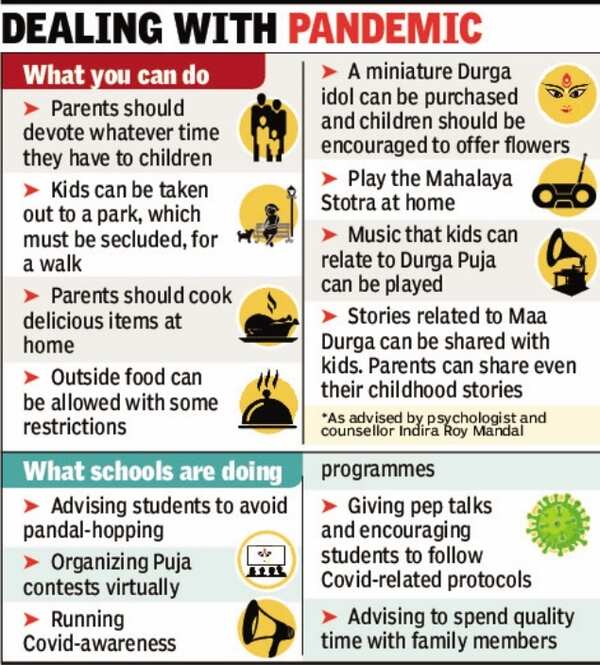 DEALING WITH PANDEMIC

What you can do

➤ Parents should devote whatever time they have to children

➤ Kids can be taken out to a park, which must be secluded, for a walk

➤ Parents should cook delicious items at home

➤ Outside food can be allowed with some restrictions

➤ A miniature Durga idol can be purchased and children should be encouraged to offer flowers

➤ Play the Mahalaya Stotra at home

➤ Music that kids can relate to Durga Puja can be played

➤ Stories related to Maa Durga can be shared with kids. Parents can share even their childhood stories

*As advised by psychologist and counsellor Indira Roy Mandal

What schools are doing

➤ Advising students to avoid pandal-hopping

➤ Organizing Puja contests virtually

➤ Running Covid-awareness programmes

➤ Giving pep talks and encouraging students to follow Covid-related protocols

➤ Advising to spend quality time with family members